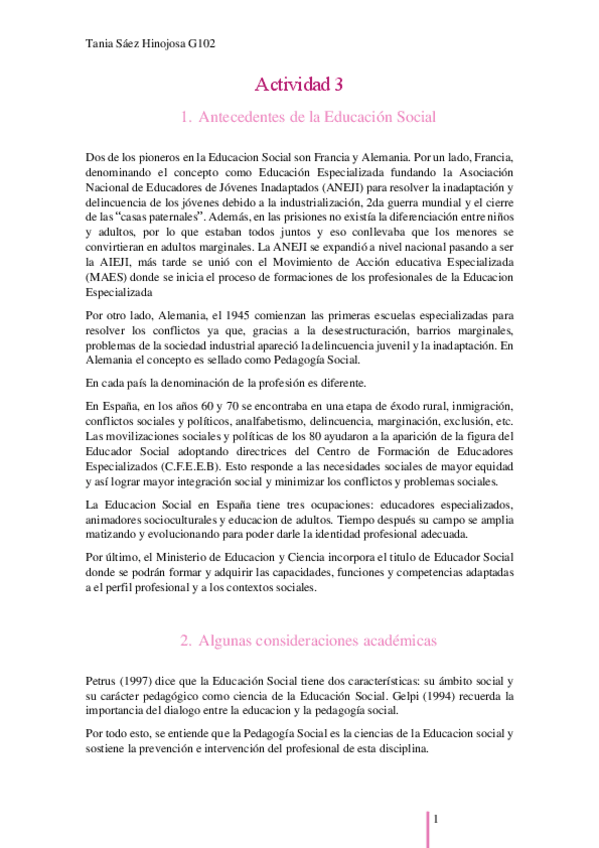 Tania Sáez Hinojosa G102

Actividad 3

1. Antecedentes de la Educación Social

Dos de los pioneros en la Educacion Social son Francia y Alemania. Por un lado, Francia, denominando el concepto como Educación Especializada fundando la Asociación Nacional de Educadores de Jóvenes Inadaptados (ANEJI) para resolver la inadaptación y delincuencia de los jóvenes debido a la industrialización, 2da guerra mundial y el cierre de las "casas paternales". Además, en las prisiones no existía la diferenciación entre niños y adultos, por lo que estaban todos juntos y eso conllevaba que los menores se convirtieran en adultos marginales. La ANEJI se expandió a nivel nacional pasando a ser la AIEJI, más tarde se unió con el Movimiento de Acción educativa Especializada (MAES) donde se inicia el proceso de formaciones de los profesionales de la Educacion Especializada

Por otro lado, Alemania, el 1945 comienzan las primeras escuelas especializadas para resolver los conflictos ya que, gracias a la desestructuración, barrios marginales, problemas de la sociedad industrial apareció la delincuencia juvenil y la inadaptación. En Alemania el concepto es sellado como Pedagogía Social.

En cada país la denominación de la profesión es diferente.

En España, en los años 60 y 70 se encontraba en una etapa de éxodo rural, inmigración, conflictos sociales y políticos, analfabetismo, delincuencia, marginación, exclusión, etc. Las movilizaciones sociales y políticas de los 80 ayudaron a la aparición de la figura del Educador Social adoptando directrices del Centro de Formación de Educadores Especializados (C.F.E.E.B). Esto responde a las necesidades sociales de mayor equidad y así lograr mayor integración social y minimizar los conflictos y problemas sociales.

La Educacion Social en España tiene tres ocupaciones: educadores especializados, animadores socioculturales y educacion de adultos. Tiempo después su campo se amplia matizando y evolucionando para poder darle la identidad profesional adecuada.

Por último, el Ministerio de Educacion y Ciencia incorpora el titulo de Educador Social donde se podrán formar y adquirir las capacidades, funciones y competencias adaptadas a el perfil profesional y a los contextos sociales.

2. Algunas consideraciones académicas

Petrus (1997) dice que la Educación Social tiene dos características: su ámbito social y su carácter pedagógico como ciencia de la Educación Social. Gelpi (1994) recuerda la importancia del dialogo entre la educacion y la pedagogía social.

Por todo esto, se entiende que la Pedagogía Social es la ciencias de la Educacion social y sostiene la prevención e intervención del profesional de esta disciplina.

1